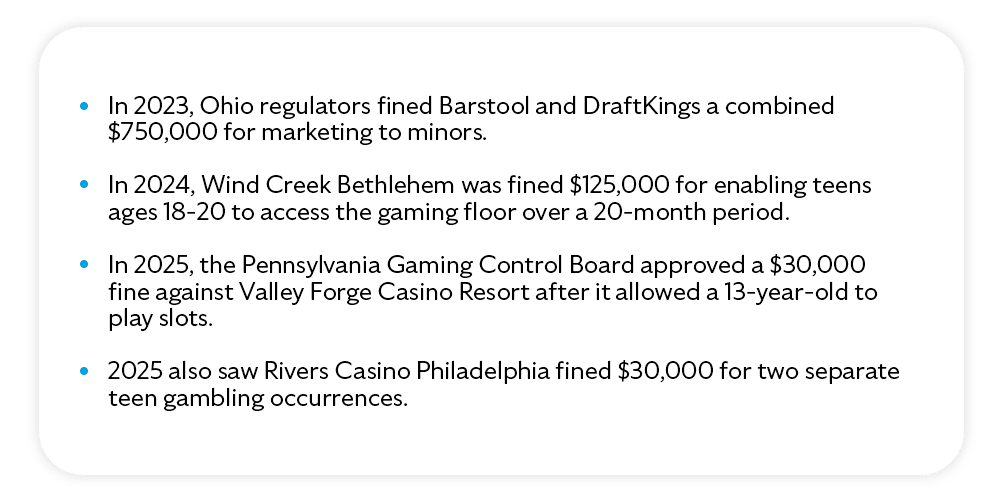 • In 2023, Ohio regulators fined Barstool and DraftKings a combined $750,000 for marketing to minors.

• In 2024, Wind Creek Bethlehem was fined $125,000 for enabling teens ages 18-20 to access the gaming floor over a 20-month period.

• In 2025, the Pennsylvania Gaming Control Board approved a $30,000 fine against Valley Forge Casino Resort after it allowed a 13-year-old to play slots.

• 2025 also saw Rivers Casino Philadelphia fined $30,000 for two separate teen gambling occurrences.